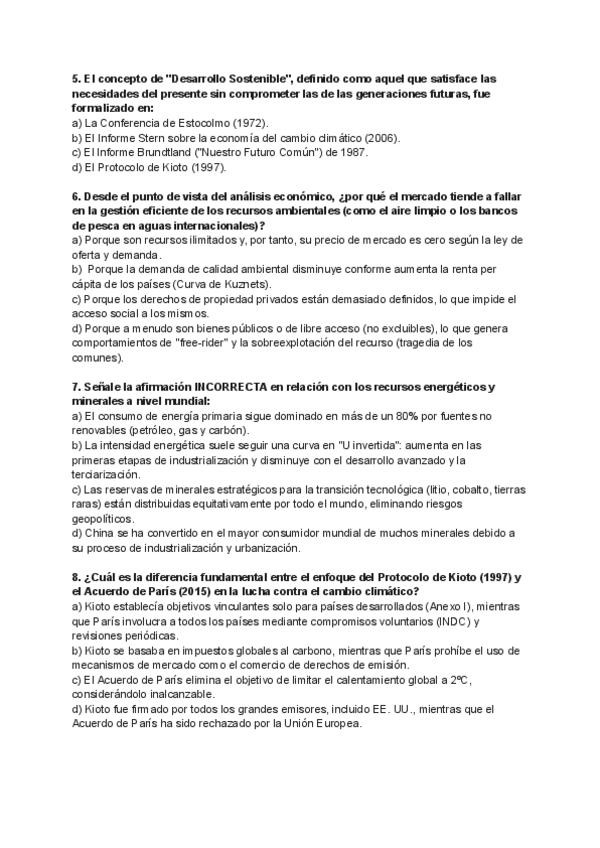 5. El concepto de "Desarrollo Sostenible", definido como aquel que satisface las necesidades del presente sin comprometer las de las generaciones futuras, fue formalizado en:
a) La Conferencia de Estocolmo (1972).
b) El Informe Stern sobre la economía del cambio climático (2006).
c) El Informe Brundtland ("Nuestro Futuro Común") de 1987.
d) El Protocolo de Kioto (1997).

6. Desde el punto de vista del análisis económico, ¿por qué el mercado tiende a fallar en la gestión eficiente de los recursos ambientales (como el aire limpio o los bancos de pesca en aguas internacionales)?
a) Porque son recursos ilimitados y, por tanto, su precio de mercado es cero según la ley de oferta y demanda.
b) Porque la demanda de calidad ambiental disminuye conforme aumenta la renta per cápita de los países (Curva de Kuznets).
c) Porque los derechos de propiedad privados están demasiado definidos, lo que impide el acceso social a los mismos.
d) Porque a menudo son bienes públicos o de libre acceso (no excluibles), lo que genera comportamientos de "free-rider" y la sobreexplotación del recurso (tragedia de los comunes).

7. Señale la afirmación INCORRECTA en relación con los recursos energéticos y minerales a nivel mundial:
a) El consumo de energía primaria sigue dominado en más de un 80% por fuentes no renovables (petróleo, gas y carbón).
b) La intensidad energética suele seguir una curva en "U invertida": aumenta en las primeras etapas de industrialización y disminuye con el desarrollo avanzado y la terciarización.
c) Las reservas de minerales estratégicos para la transición tecnológica (litio, cobalto, tierras raras) están distribuidas equitativamente por todo el mundo, eliminando riesgos geopolíticos.
d) China se ha convertido en el mayor consumidor mundial de muchos minerales debido a su proceso de industrialización y urbanización.

8. ¿Cuál es la diferencia fundamental entre el enfoque del Protocolo de Kioto (1997) y el Acuerdo de París (2015) en la lucha contra el cambio climático?
a) Kioto establecía objetivos vinculantes solo para países desarrollados (Anexo I), mientras que París involucra a todos los países mediante compromisos voluntarios (INDC) y revisiones periódicas.
b) Kioto se basaba en impuestos globales al carbono, mientras que París prohíbe el uso de mecanismos de mercado como el comercio de derechos de emisión.
c) El Acuerdo de París elimina el objetivo de limitar el calentamiento global a 2ºC, considerándolo inalcanzable.
d) Kioto fue firmado por todos los grandes emisores, incluido EE. UU., mientras que el Acuerdo de París ha sido rechazado por la Unión Europea.